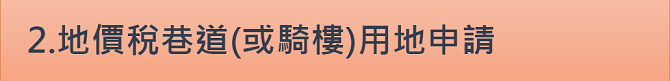 2.地價稅巷道(或騎樓)用地申請